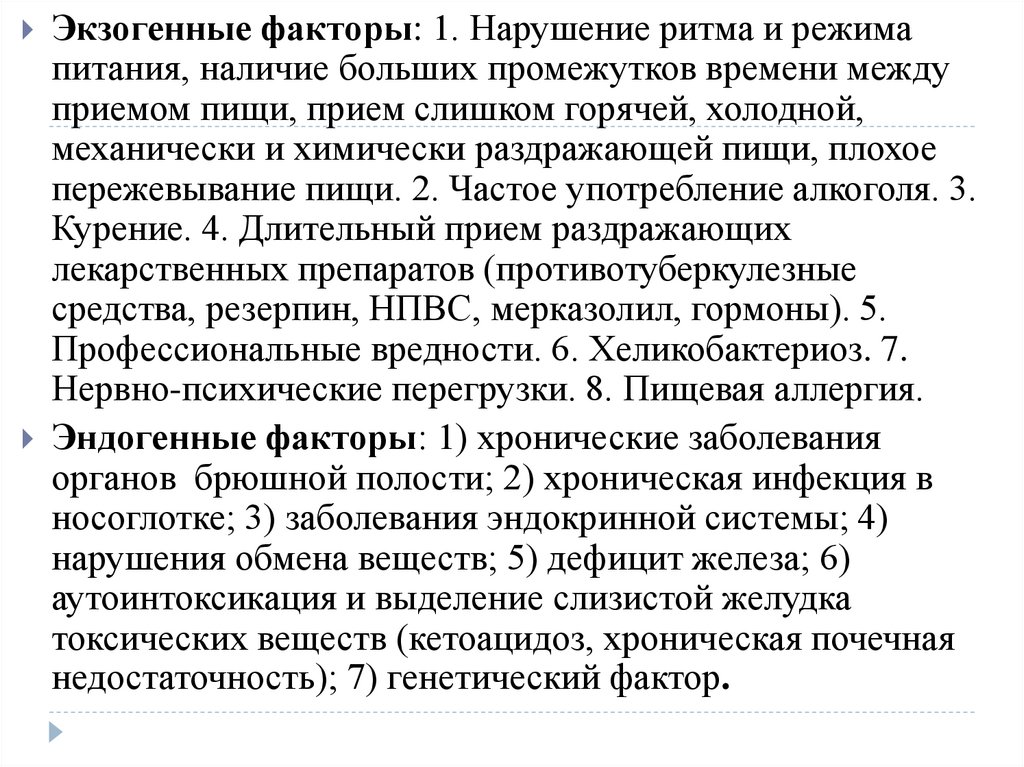 Экзогенные факторы: 1. Нарушение ритма и режима питания, наличие больших промежутков времени между приемом пищи, прием слишком горячей, холодной, механически и химически раздражающей пищи, плохое пережевывание пищи. 2. Частое употребление алкоголя. 3. Курение. 4. Длительный прием раздражающих лекарственных препаратов (противотуберкулезные средства, резерпин, НПВС, мерказолил, гормоны). 5. Профессиональные вредности. 6. Хеликобактериоз. 7. Нервно-психические перегрузки. 8. Пищевая аллергия.

Эндогенные факторы: 1) хронические заболевания органов брюшной полости; 2) хроническая инфекция в носоглотке; 3) заболевания эндокринной системы; 4) нарушения обмена веществ; 5) дефицит железа; 6) аутоинтоксикация и выделение слизистой желудка токсических веществ (кетоацидоз, хроническая почечная недостаточность); 7) генетический фактор.